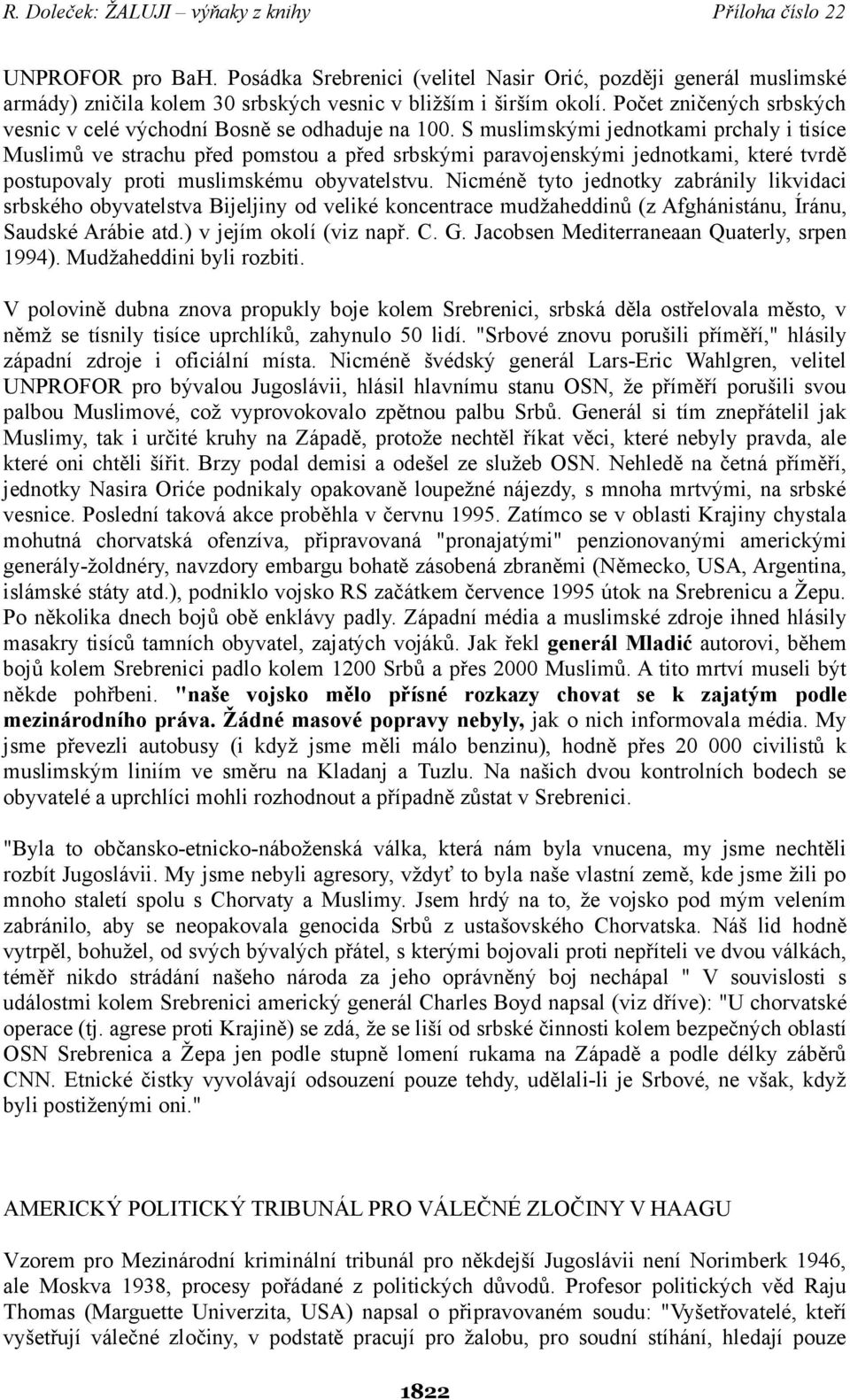 R. Doleček: ŽALUJI – výňaky z knihy Příloha číslo 22

UNPROFOR pro BaH. Posádka Srebrenici (velitel Nasir Orić, později generál muslimské armády) zničila kolem 30 srbských vesnic v bližším i širším okolí. Počet zničených srbských vesnic v celé východní Bosně se odhaduje na 100. S muslimskými jednotkami prchaly i tisíce Muslimů ve strachu před pomstou a před srbskými paravojenskými jednotkami, které tvrdě postupovaly proti muslimskému obyvatelstvu. Nicméně tyto jednotky zabránily likvidaci srbského obyvatelstva Bijeljiny od veliké koncentrace mudžaheddinů (z Afghánistánu, Íránu, Saudské Arábie atd.) v jejím okolí (viz např. C. G. Jacobsen Mediterraneaan Quaterly, srpen 1994). Mudžaheddini byli rozbiti.

V polovině dubna znova propukly boje kolem Srebrenici, srbská děla ostřelovala město, v němž se tísnily tisíce uprchlíků, zahynulo 50 lidí. "Srbové znovu porušili příměří," hlásily západní zdroje i oficiální místa. Nicméně švédský generál Lars-Eric Wahlgren, velitel UNPROFOR pro bývalou Jugoslávii, hlásil hlavnímu stanu OSN, že příměří porušili svou palbou Muslimové, což vyprovokovalo zpětnou palbu Srbů. Generál si tím znepřátelil jak Muslimy, tak i určité kruhy na Západě, protože nechtěl říkat věci, které nebyly pravda, ale které oni chtěli šířit. Brzy podal demisi a odešel ze služeb OSN. Nehledě na četná příměří, jednotky Nasira Oriće podnikaly opakovaně loupežné nájezdy, s mnoha mrtvými, na srbské vesnice. Poslední taková akce proběhla v červnu 1995. Zatímco se v oblasti Krajiny chystala mohutná chorvatská ofenzíva, připravovaná "pronajatými" penzionovanými americkými generály-žoldnéry, navzdory embargu bohatě zásobená zbraněmi (Německo, USA, Argentina, islámské státy atd.), podniklo vojsko RS začátkem července 1995 útok na Srebrenicu a Žepu. Po několika dnech bojů obě enklávy padly. Západní média a muslimské zdroje ihned hlásily masakry tisíců tamních obyvatel, zajatých vojáků. Jak řekl generál Mladić autorovi, během bojů kolem Srebrenici padlo kolem 1200 Srbů a přes 2000 Muslimů. A tito mrtví museli být někde pohřbeni. "naše vojsko mělo přísné rozkazy chovat se k zajatým podle mezinárodního práva. Žádné masové popravy nebyly, jak o nich informovala média. My jsme převezli autobusy (i když jsme měli málo benzinu), hodně přes 20 000 civilistů k muslimským liniím ve směru na Kladanj a Tuzlu. Na našich dvou kontrolních bodech se obyvatelé a uprchlíci mohli rozhodnout a případně zůstat v Srebrenici.

"Byla to občansko-etnicko-náboženská válka, která nám byla vnucena, my jsme nechtěli rozbít Jugoslávii. My jsme nebyli agresory, vždyť to byla naše vlastní země, kde jsme žili po mnoho staletí spolu s Chorvaty a Muslimy. Jsem hrdý na to, že vojsko pod mým velením zabránilo, aby se neopakovala genocida Srbů z ustašovského Chorvatska. Náš lid hodně vytrpěl, bohužel, od svých bývalých přátel, s kterými bojovali proti nepříteli ve dvou válkách, téměř nikdo strádání našeho národa za jeho oprávněný boj nechápal " V souvislosti s událostmi kolem Srebrenici americký generál Charles Boyd napsal (viz dříve): "U chorvatské operace (tj. agrese proti Krajině) se zdá, že se liší od srbské činnosti kolem bezpečných oblastí OSN Srebrenica a Žepa jen podle stupně lomení rukama na Západě a podle délky záběrů CNN. Etnické čistky vyvolávají odsouzení pouze tehdy, udělali-li je Srbové, ne však, když byli postiženými oni."

AMERICKÝ POLITICKÝ TRIBUNÁL PRO VÁLEČNÉ ZLOČINY V HAAGU

Vzorem pro Mezinárodní kriminální tribunál pro někdejší Jugoslávii není Norimberk 1946, ale Moskva 1938, procesy pořádané z politických důvodů. Profesor politických věd Raju Thomas (Marguette Univerzita, USA) napsal o připravovaném soudu: "Vyšetřovatelé, kteří vyšetřují válečné zločiny, v podstatě pracují pro žalobu, pro soudní stíhání, hledají pouze

1822